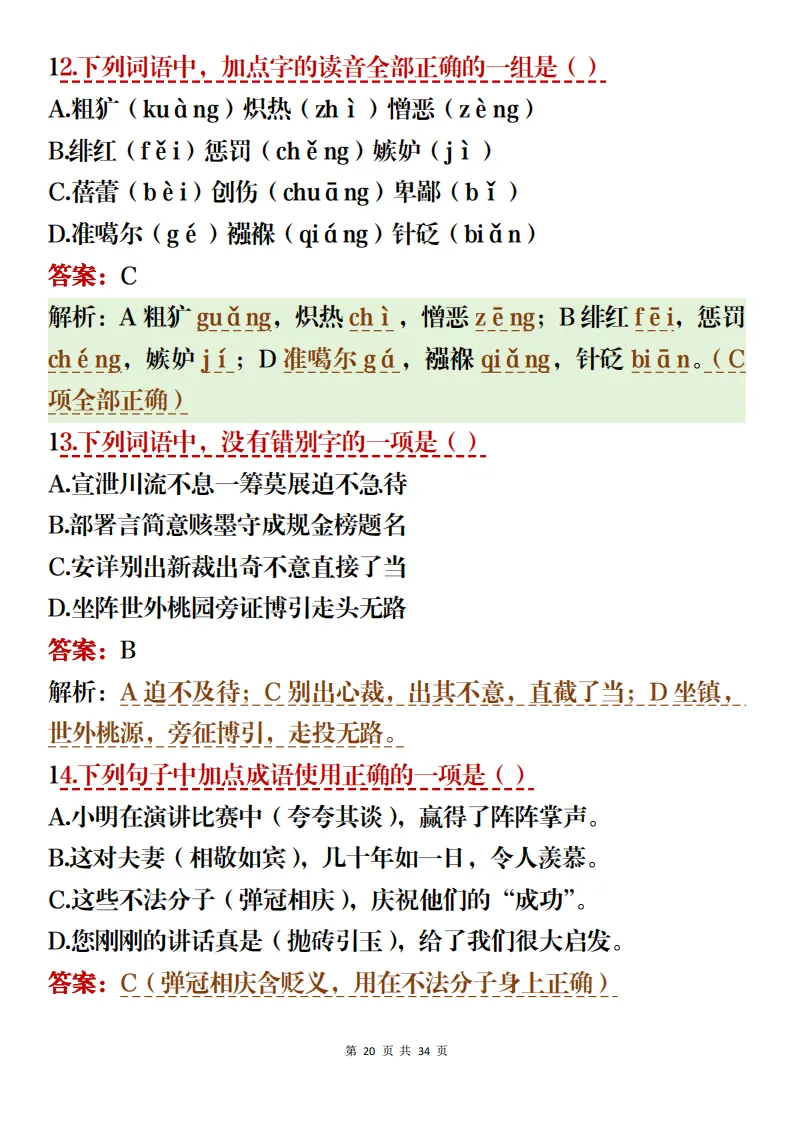 12.下列词语中，加点字的读音全部正确的一组是（ ）
A.粗犷（kuàng）炽热（zhì）憎恶（zèng）
B.绯红（fěi）惩罚（chěng）嫉妒（jì）
C.蓓蕾（bèi）创伤（chuāng）卑鄙（bǐ）
D.准噶尔（gé）襁褓（qiáng）针砭（biǎn）
答案：C
解析：A 粗犷 guǎng，炽热 chì，憎恶 zēng；B 绯红 fēi，惩罚 chéng，嫉妒 jí；D 准噶尔 gá，襁褓 qiǎng，针砭 biān。（C 项全部正确）
13.下列词语中，没有错别字的一项是（ ）
A.宣泄川流不息一筹莫展迫不急待
B.部署言简意赅墨守成规金榜题名
C.安详别出新裁出奇不意直接了当
D.坐阵世外桃园旁证博引走头无路
答案：B
解析：A 迫不及待；C 别出心裁，出其不意，直截了当；D 坐镇，世外桃源，旁征博引，走投无路。
14.下列句子中加点成语使用正确的一项是（ ）
A.小明在演讲比赛中（夸夸其谈），赢得了阵阵掌声。
B.这对夫妻（相敬如宾），几十年如一日，令人羡慕。
C.这些不法分子（弹冠相庆），庆祝他们的“成功”。
D.您刚刚的讲话真是（抛砖引玉），给了我们很大启发。
答案：C（弹冠相庆含贬义，用在不法分子身上正确）
第 20 页 共 34 页